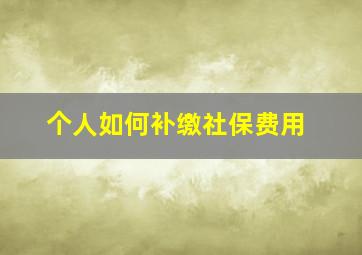 个人如何补缴社保费用